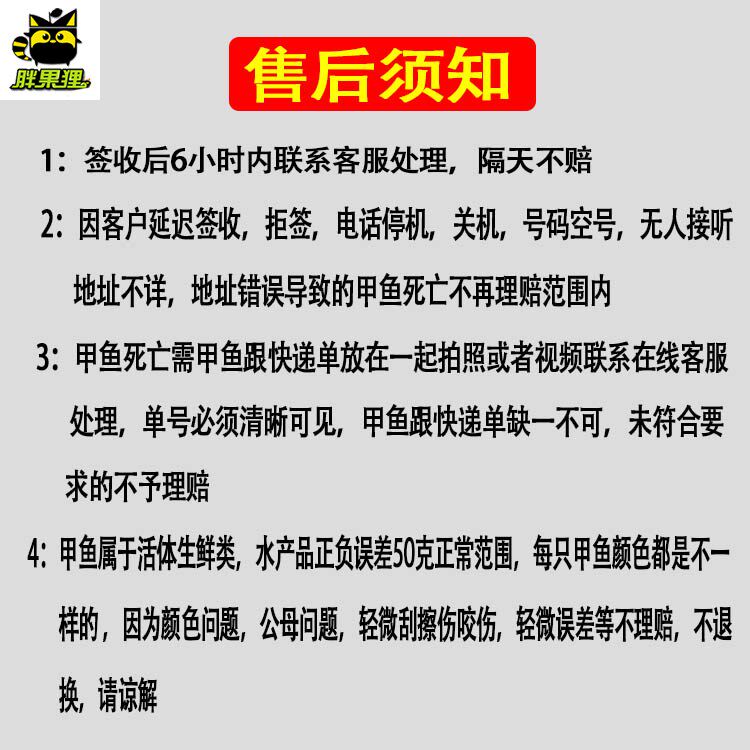 胖果狸

售后须知

1：签收后6小时内联系客服处理，隔天不赔

2：因客户延迟签收，拒签，电话停机，关机，号码空号，无人接听地址不详，地址错误导致的甲鱼死亡不再理赔范围内

3：甲鱼死亡需甲鱼跟快递单放在一起拍照或者视频联系在线客服处理，单号必须清晰可见，甲鱼跟快递单缺一不可，未符合要求的不予理赔

4：甲鱼属于活体生鲜类，水产品正负误差50克正常范围，每只甲鱼颜色都是不一样的，因为颜色问题，公母问题，轻微刮擦伤咬伤，轻微误差等不理赔，不退换，请谅解